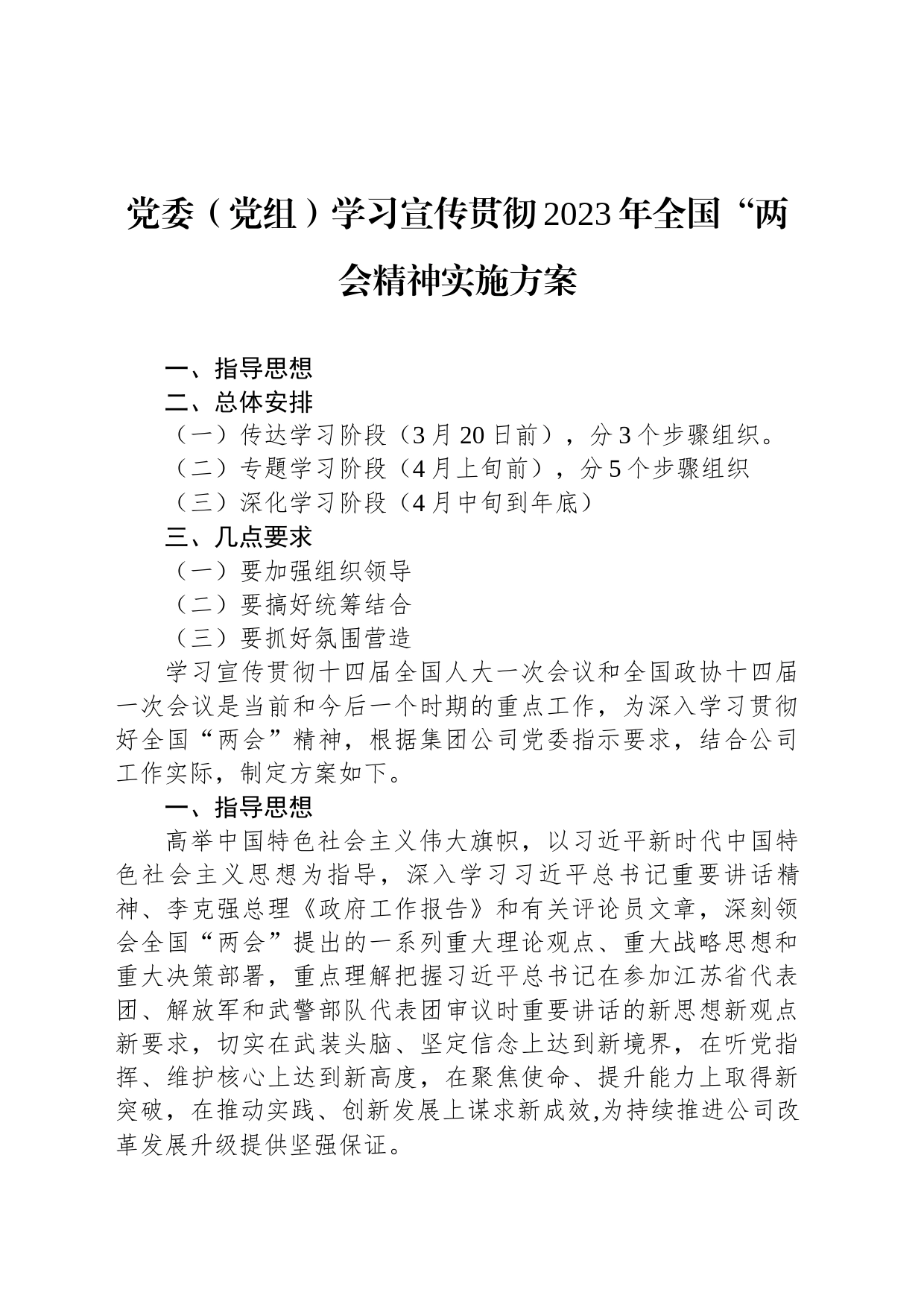 党委（党组）学习宣传贯彻2023年全国“两会精神实施方案

一、指导思想
二、总体安排
（一）传达学习阶段（3月20日前），分3个步骤组织。
（二）专题学习阶段（4月上旬前），分5个步骤组织
（三）深化学习阶段（4月中旬到年底）
三、几点要求
（一）要加强组织领导
（二）要搞好统筹结合
（三）要抓好氛围营造

学习宣传贯彻十四届全国人大一次会议和全国政协十四届一次会议是当前和今后一个时期的重点工作，为深入学习贯彻好全国“两会”精神，根据集团公司党委指示要求，结合公司工作实际，制定方案如下。

一、指导思想

高举中国特色社会主义伟大旗帜，以习近平新时代中国特色社会主义思想为指导，深入学习习近平总书记重要讲话精神、李克强总理《政府工作报告》和有关评论员文章，深刻领会全国“两会”提出的一系列重大理论观点、重大战略思想和重大决策部署，重点理解把握习近平总书记在参加江苏省代表团、解放军和武警部队代表团审议时重要讲话的新思想新观点新要求，切实在武装头脑、坚定信念上达到新境界，在听党指挥、维护核心上达到新高度，在聚焦使命、提升能力上取得新突破，在推动实践、创新发展上谋求新成效,为持续推进公司改革发展升级提供坚强保证。